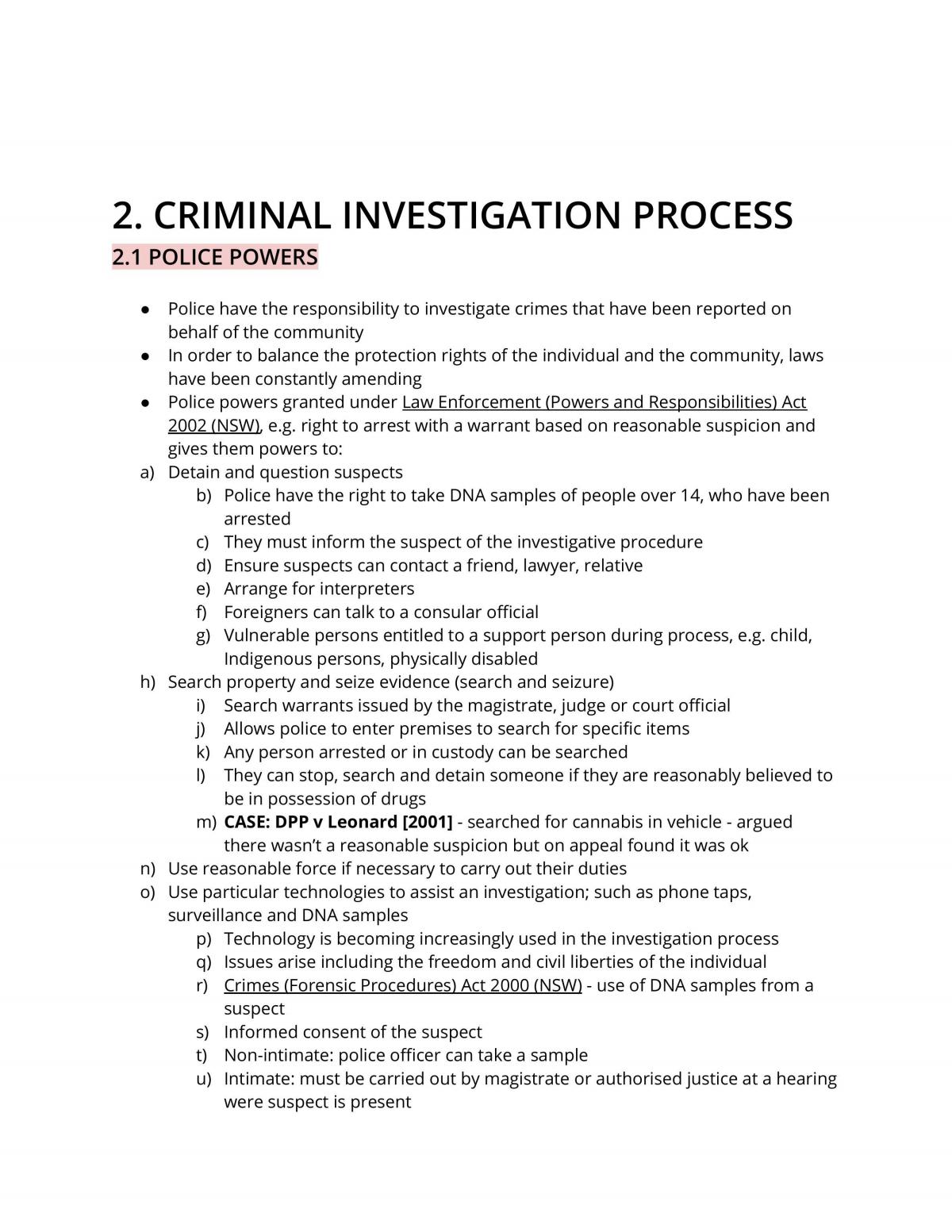 2. CRIMINAL INVESTIGATION PROCESS

2.1 POLICE POWERS

• Police have the responsibility to investigate crimes that have been reported on behalf of the community
• In order to balance the protection rights of the individual and the community, laws have been constantly amending
• Police powers granted under Law Enforcement (Powers and Responsibilities) Act 2002 (NSW), e.g. right to arrest with a warrant based on reasonable suspicion and gives them powers to:
a) Detain and question suspects
b) Police have the right to take DNA samples of people over 14, who have been arrested
c) They must inform the suspect of the investigative procedure
d) Ensure suspects can contact a friend, lawyer, relative
e) Arrange for interpreters
f) Foreigners can talk to a consular official
g) Vulnerable persons entitled to a support person during process, e.g. child, Indigenous persons, physically disabled
h) Search property and seize evidence (search and seizure)
i) Search warrants issued by the magistrate, judge or court official
j) Allows police to enter premises to search for specific items
k) Any person arrested or in custody can be searched
l) They can stop, search and detain someone if they are reasonably believed to be in possession of drugs
m) CASE: DPP v Leonard [2001] - searched for cannabis in vehicle - argued there wasn't a reasonable suspicion but on appeal found it was ok
n) Use reasonable force if necessary to carry out their duties
o) Use particular technologies to assist an investigation; such as phone taps, surveillance and DNA samples
p) Technology is becoming increasingly used in the investigation process
q) Issues arise including the freedom and civil liberties of the individual
r) Crimes (Forensic Procedures) Act 2000 (NSW) - use of DNA samples from a suspect
s) Informed consent of the suspect
t) Non-intimate: police officer can take a sample
u) Intimate: must be carried out by magistrate or authorised justice at a hearing were suspect is present